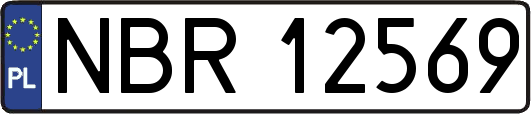 PL

NBR 12569